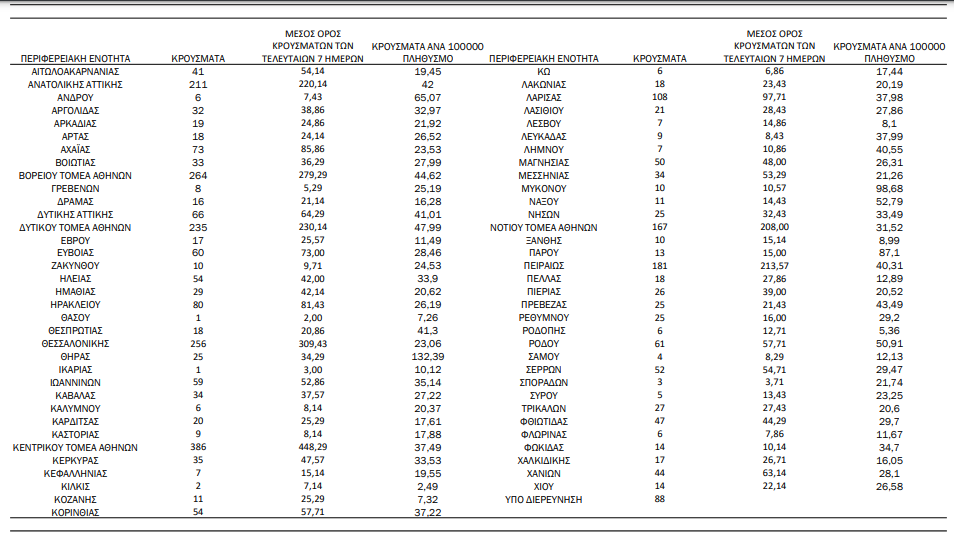 | ΠΕΡΙΦΕΡΕΙΑΚΗ ΕΝΟΤΗΤΑ | ΚΡΟΥΣΜΑΤΑ | ΜΕΣΟΣ ΟΡΟΣ ΚΡΟΥΣΜΑΤΩΝ ΤΩΝ ΤΕΛΕΥΤΑΙΩΝ 7 ΗΜΕΡΩΝ | ΚΡΟΥΣΜΑΤΑ ΑΝΑ 100000 ΠΛΗΘΥΣΜΟ |
|---|---|---|---|
| ΑΙΤΩΛΟΑΚΑΡΝΑΝΙΑΣ | 41 | 54,14 | 19,45 |
| ΑΝΑΤΟΛΙΚΗΣ ΑΤΤΙΚΗΣ | 211 | 220,14 | 42 |
| ΑΝΔΡΟΥ | 6 | 7,43 | 65,07 |
| ΑΡΓΟΛΙΔΑΣ | 32 | 38,86 | 32,97 |
| ΑΡΚΑΔΙΑΣ | 19 | 24,86 | 21,92 |
| ΑΡΤΑΣ | 18 | 24,14 | 26,52 |
| ΑΧΑΪΑΣ | 73 | 85,86 | 23,53 |
| ΒΟΙΩΤΙΑΣ | 33 | 36,29 | 27,99 |
| ΒΟΡΕΙΟΥ ΤΟΜΕΑ ΑΘΗΝΩΝ | 264 | 279,29 | 44,62 |
| ΓΡΕΒΕΝΩΝ | 8 | 5,29 | 25,19 |
| ΔΡΑΜΑΣ | 16 | 21,14 | 16,28 |
| ΔΥΤΙΚΗΣ ΑΤΤΙΚΗΣ | 66 | 64,29 | 41,01 |
| ΔΥΤΙΚΟΥ ΤΟΜΕΑ ΑΘΗΝΩΝ | 235 | 230,14 | 47,99 |
| ΕΒΡΟΥ | 17 | 25,57 | 11,49 |
| ΕΥΒΟΙΑΣ | 60 | 73,00 | 28,46 |
| ΖΑΚΥΝΘΟΥ | 10 | 9,71 | 24,53 |
| ΗΛΕΙΑΣ | 54 | 42,00 | 33,9 |
| ΗΜΑΘΙΑΣ | 29 | 42,14 | 20,62 |
| ΗΡΑΚΛΕΙΟΥ | 80 | 81,43 | 26,19 |
| ΘΑΣΟΥ | 1 | 2,00 | 7,26 |
| ΘΕΣΠΡΩΤΙΑΣ | 18 | 20,86 | 41,3 |
| ΘΕΣΣΑΛΟΝΙΚΗΣ | 256 | 309,43 | 23,06 |
| ΘΗΡΑΣ | 25 | 34,29 | 132,39 |
| ΙΚΑΡΙΑΣ | 1 | 3,00 | 10,12 |
| ΙΩΑΝΝΙΝΩΝ | 59 | 52,86 | 35,14 |
| ΚΑΒΑΛΑΣ | 34 | 37,57 | 27,22 |
| ΚΑΛΥΜΝΟΥ | 6 | 8,14 | 20,37 |
| ΚΑΡΔΙΤΣΑΣ | 20 | 25,29 | 17,61 |
| ΚΑΣΤΟΡΙΑΣ | 9 | 8,14 | 17,88 |
| ΚΕΝΤΡΙΚΟΥ ΤΟΜΕΑ ΑΘΗΝΩΝ | 386 | 448,29 | 37,49 |
| ΚΕΡΚΥΡΑΣ | 35 | 47,57 | 33,53 |
| ΚΕΦΑΛΛΗΝΙΑΣ | 7 | 15,14 | 19,55 |
| ΚΙΛΚΙΣ | 2 | 7,14 | 2,49 |
| ΚΟΖΑΝΗΣ | 11 | 25,29 | 7,32 |
| ΚΟΡΙΝΘΙΑΣ | 54 | 57,71 | 37,22 |

| ΠΕΡΙΦΕΡΕΙΑΚΗ ΕΝΟΤΗΤΑ | ΚΡΟΥΣΜΑΤΑ | ΜΕΣΟΣ ΟΡΟΣ ΚΡΟΥΣΜΑΤΩΝ ΤΩΝ ΤΕΛΕΥΤΑΙΩΝ 7 ΗΜΕΡΩΝ | ΚΡΟΥΣΜΑΤΑ ΑΝΑ 100000 ΠΛΗΘΥΣΜΟ |
|---|---|---|---|
| ΚΩ | 6 | 6,86 | 17,44 |
| ΛΑΚΩΝΙΑΣ | 18 | 23,43 | 20,19 |
| ΛΑΡΙΣΑΣ | 108 | 97,71 | 37,98 |
| ΛΑΣΙΘΙΟΥ | 21 | 28,43 | 27,86 |
| ΛΕΣΒΟΥ | 7 | 14,86 | 8,1 |
| ΛΕΥΚΑΔΑΣ | 9 | 8,43 | 37,99 |
| ΛΗΜΝΟΥ | 7 | 10,86 | 40,55 |
| ΜΑΓΝΗΣΙΑΣ | 50 | 48,00 | 26,31 |
| ΜΕΣΣΗΝΙΑΣ | 34 | 53,29 | 21,26 |
| ΜΥΚΟΝΟΥ | 10 | 10,57 | 98,68 |
| ΝΑΞΟΥ | 11 | 14,43 | 52,79 |
| ΝΗΣΩΝ | 25 | 32,43 | 33,49 |
| ΝΟΤΙΟΥ ΤΟΜΕΑ ΑΘΗΝΩΝ | 167 | 208,00 | 31,52 |
| ΞΑΝΘΗΣ | 10 | 15,14 | 8,99 |
| ΠΑΡΟΥ | 13 | 15,00 | 87,1 |
| ΠΕΙΡΑΙΩΣ | 181 | 213,57 | 40,31 |
| ΠΕΛΛΑΣ | 18 | 27,86 | 12,89 |
| ΠΙΕΡΙΑΣ | 26 | 39,00 | 20,52 |
| ΠΡΕΒΕΖΑΣ | 25 | 21,43 | 43,49 |
| ΡΕΘΥΜΝΟΥ | 25 | 16,00 | 29,2 |
| ΡΟΔΟΠΗΣ | 6 | 12,71 | 5,36 |
| ΡΟΔΟΥ | 61 | 57,71 | 50,91 |
| ΣΑΜΟΥ | 4 | 8,29 | 12,13 |
| ΣΕΡΡΩΝ | 52 | 54,71 | 29,47 |
| ΣΠΟΡΑΔΩΝ | 3 | 3,71 | 21,74 |
| ΣΥΡΟΥ | 5 | 13,43 | 23,25 |
| ΤΡΙΚΑΛΩΝ | 27 | 27,43 | 20,6 |
| ΦΘΙΩΤΙΔΑΣ | 47 | 44,29 | 29,7 |
| ΦΛΩΡΙΝΑΣ | 6 | 7,86 | 11,67 |
| ΦΩΚΙΔΑΣ | 14 | 10,14 | 34,7 |
| ΧΑΛΚΙΔΙΚΗΣ | 17 | 26,71 | 16,05 |
| ΧΑΝΙΩΝ | 44 | 63,14 | 28,1 |
| ΧΙΟΥ | 14 | 22,14 | 26,58 |
| ΥΠΟ ΔΙΕΡΕΥΝΗΣΗ | 88 | | |